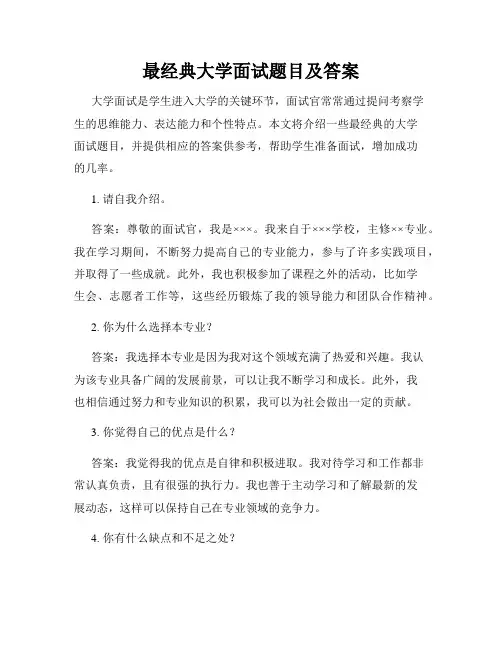 最经典大学面试题目及答案

大学面试是学生进入大学的关键环节，面试官常常通过提问考察学生的思维能力、表达能力和个性特点。本文将介绍一些最经典的大学面试题目，并提供相应的答案供参考，帮助学生准备面试，增加成功的几率。

1. 请自我介绍。

答案：尊敬的面试官，我是×××。我来自于×××学校，主修××专业。我在学习期间，不断努力提高自己的专业能力，参与了许多实践项目，并取得了一些成就。此外，我也积极参加了课程之外的活动，比如学生会、志愿者工作等，这些经历锻炼了我的领导能力和团队合作精神。

2. 你为什么选择本专业？

答案：我选择本专业是因为我对这个领域充满了热爱和兴趣。我认为该专业具备广阔的发展前景，可以让我不断学习和成长。此外，我也相信通过努力和专业知识的积累，我可以为社会做出一定的贡献。

3. 你觉得自己的优点是什么？

答案：我觉得我的优点是自律和积极进取。我对待学习和工作都非常认真负责，且有很强的执行力。我也善于主动学习和了解最新的发展动态，这样可以保持自己在专业领域的竞争力。

4. 你有什么缺点和不足之处？